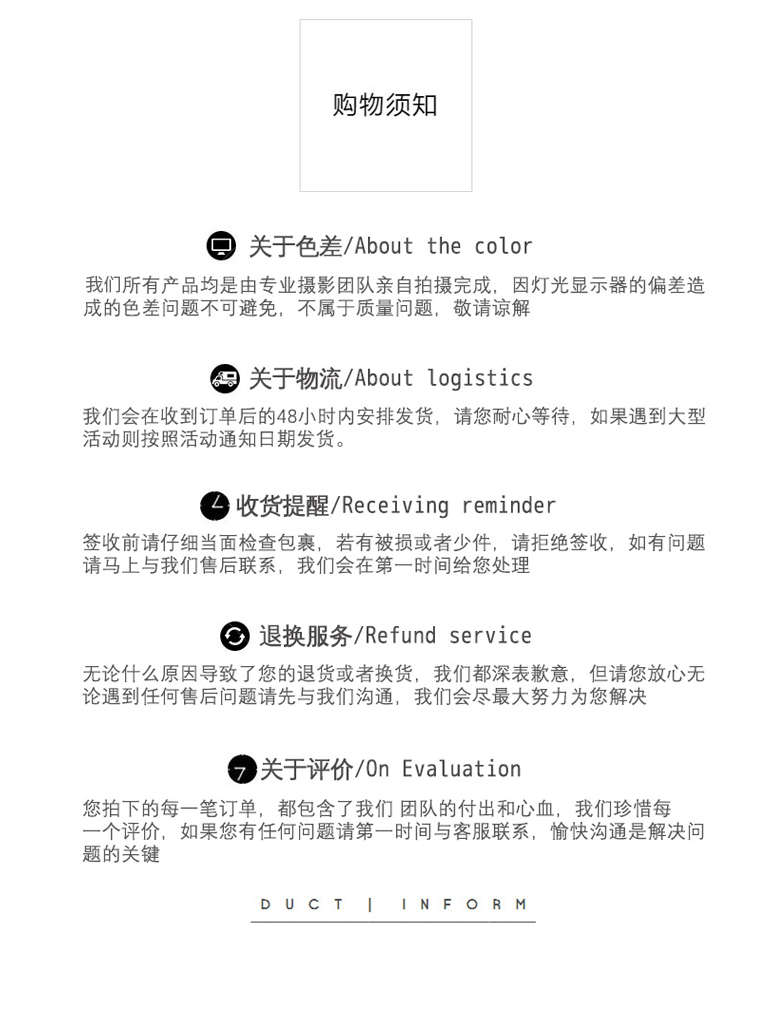 购物须知

关于色差/About the color

我们所有产品均是由专业摄影团队亲自拍摄完成，因灯光显示器的偏差造成的色差问题不可避免，不属于质量问题，敬请谅解

关于物流/About logistics

我们会在收到订单后的48小时内安排发货，请您耐心等待，如果遇到大型活动则按照活动通知日期发货。

收货提醒/Receiving reminder

签收前请仔细当面检查包裹，若有被损或者少件，请拒绝签收，如有问题请马上与我们售后联系，我们会在第一时间给您处理

退换服务/Refund service

无论什么原因导致了您的退货或者换货，我们都深表歉意，但请您放心无论遇到任何售后问题请先与我们沟通，我们会尽最大努力为您解决

关于评价/On Evaluation

您拍下的每一笔订单，都包含了我们 团队的付出和心血，我们珍惜每一个评价，如果您有任何问题请第一时间与客服联系，愉快沟通是解决问题的关键

DUCT | INFORM